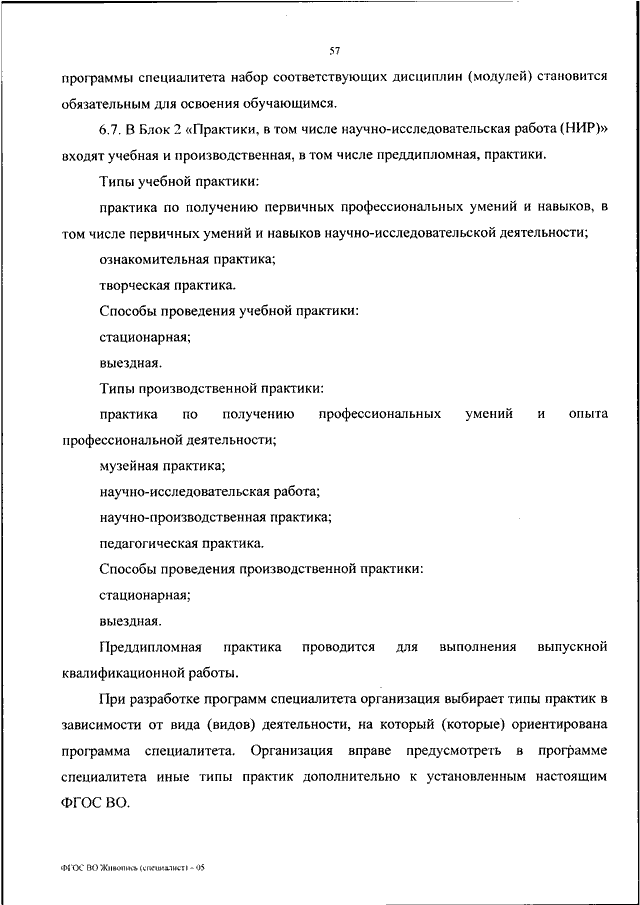 57

программы специалитета набор соответствующих дисциплин (модулей) становится обязательным для освоения обучающимся.

6.7. В Блок 2 «Практики, в том числе научно-исследовательская работа (НИР)» входят учебная и производственная, в том числе преддипломная, практики.

Типы учебной практики:

практика по получению первичных профессиональных умений и навыков, в том числе первичных умений и навыков научно-исследовательской деятельности;

ознакомительная практика;

творческая практика.

Способы проведения учебной практики:

стационарная;

выездная.

Типы производственной практики:

практика по получению профессиональных умений и опыта профессиональной деятельности;

музейная практика;

научно-исследовательская работа;

научно-производственная практика;

педагогическая практика.

Способы проведения производственной практики:

стационарная;

выездная.

Преддипломная практика проводится для выполнения выпускной квалификационной работы.

При разработке программ специалитета организация выбирает типы практик в зависимости от вида (видов) деятельности, на который (которые) ориентирована программа специалитета. Организация вправе предусмотреть в программе специалитета иные типы практик дополнительно к установленным настоящим ФГОС ВО.

ФГОС ВО Живопись (специалист) - 05